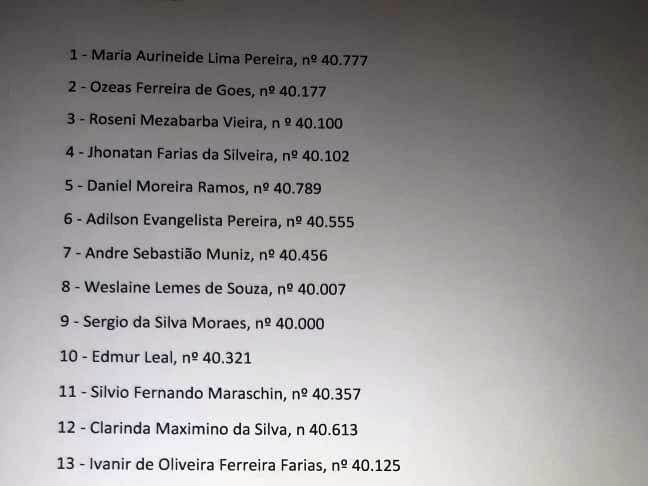 1 - Maria Aurineide Lima Pereira, nº 40.777

2 - Ozeas Ferreira de Goes, nº 40.177

3 - Roseni Mezabarba Vieira, n º 40.100

4 - Jhonatan Farias da Silveira, nº 40.102

5 - Daniel Moreira Ramos, nº 40.789

6 - Adilson Evangelista Pereira, nº 40.555

7 - Andre Sebastião Muniz, nº 40.456

8 - Weslaine Lemes de Souza, nº 40.007

9 - Sergio da Silva Moraes, nº 40.000

10 - Edmur Leal, nº 40.321

11 - Silvio Fernando Maraschin, nº 40.357

12 - Clarinda Maximino da Silva, n 40.613

13 - Ivanir de Oliveira Ferreira Farias, nº 40.125